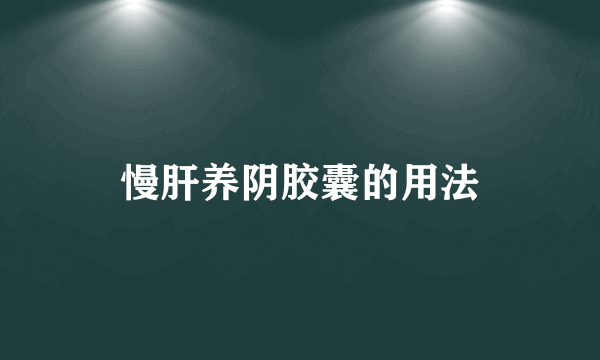 慢肝养阴胶囊的用法